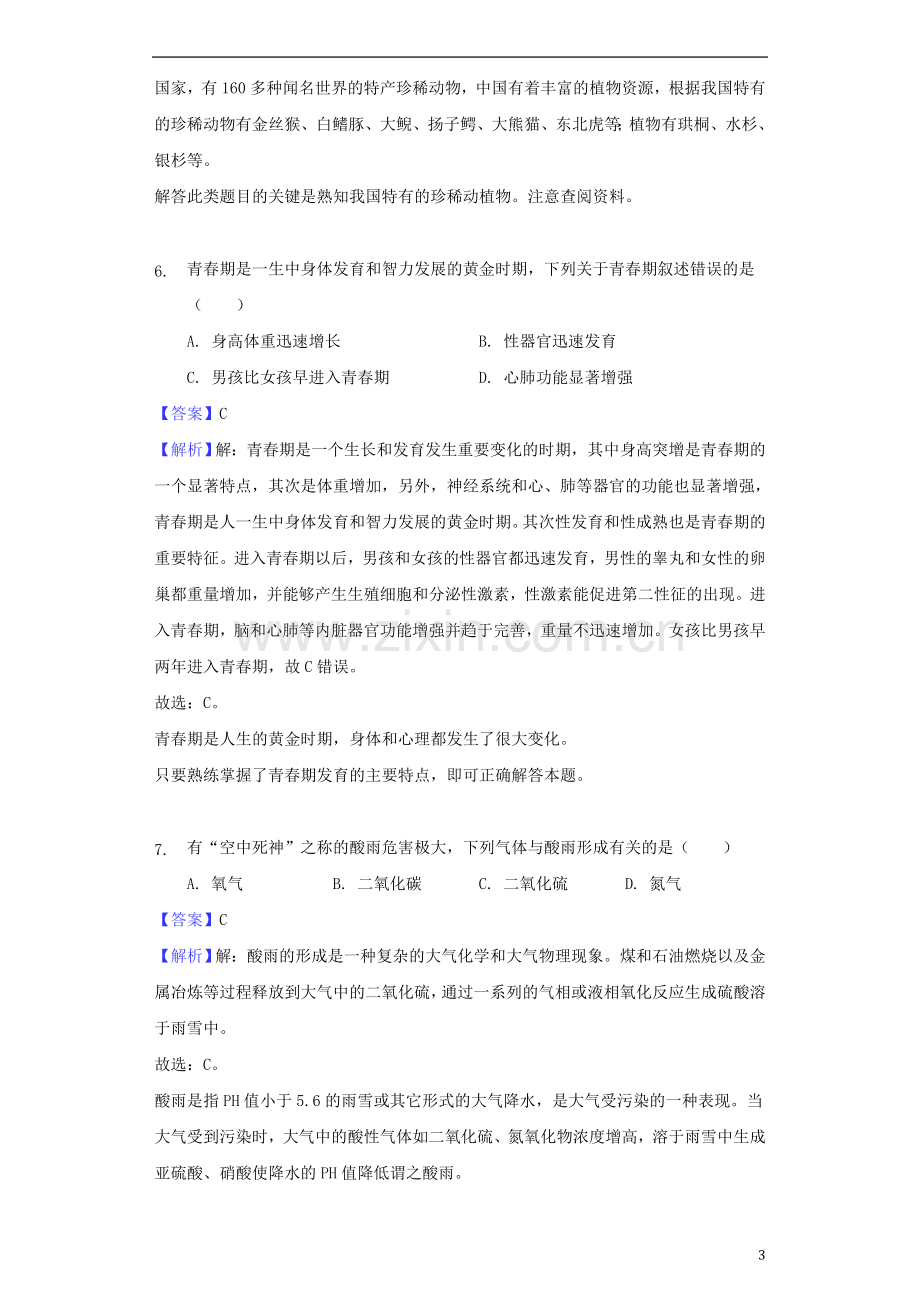 国家，有160多种闻名世界的特产珍稀动物，中国有着丰富的植物资源，根据我国特有的珍稀动物有金丝猴、白鳍豚、大鲵、扬子鳄、大熊猫、东北虎等;植物有珙桐、水杉、银杉等。

解答此类题目的关键是熟知我国特有的珍稀动植物。注意查阅资料。

6. 青春期是一生中身体发育和智力发展的黄金时期，下列关于青春期叙述错误的是（　　）

A. 身高体重迅速增长　　B. 性器官迅速发育

C. 男孩比女孩早进入青春期　　D. 心肺功能显著增强

【答案】C

【解析】解：青春期是一个生长和发育发生重要变化的时期，其中身高突增是青春期的一个显著特点，其次是体重增加，另外，神经系统和心、肺等器官的功能也显著增强，青春期是人一生中身体发育和智力发展的黄金时期。其次性发育和性成熟也是青春期的重要特征。进入青春期以后，男孩和女孩的性器官都迅速发育，男性的睾丸和女性的卵巢都重量增加，并能够产生生殖细胞和分泌性激素，性激素能促进第二性征的出现。进入青春期，脑和心肺等内脏器官功能增强并趋于完善，重量不迅速增加。女孩比男孩早两年进入青春期，故C错误。

故选：C。

青春期是人生的黄金时期，身体和心理都发生了很大变化。

只要熟练掌握了青春期发育的主要特点，即可正确解答本题。

7. 有“空中死神”之称的酸雨危害极大，下列气体与酸雨形成有关的是（　　）

A. 氧气　　B. 二氧化碳　　C. 二氧化硫　　D. 氮气

【答案】C

【解析】解：酸雨的形成是一种复杂的大气化学和大气物理现象。煤和石油燃烧以及金属冶炼等过程释放到大气中的二氧化硫，通过一系列的气相或液相氧化反应生成硫酸溶于雨雪中。

故选：C。

酸雨是指PH值小于5.6的雨雪或其它形式的大气降水，是大气受污染的一种表现。当大气受到污染时，大气中的酸性气体如二氧化硫、氮氧化物浓度增高，溶于雨雪中生成亚硫酸、硝酸使降水的PH值降低谓之酸雨。

3

www.zixin.com.cn